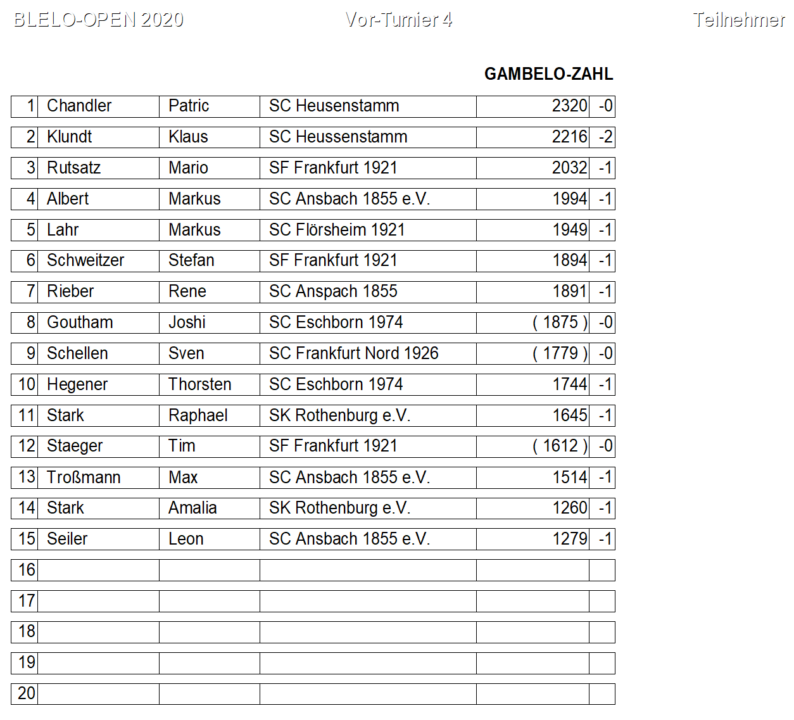 BLELO-OPEN 2020 Vor-Turnier 4 Teilnehmer

GAMBELO-ZAHL

| 1 | Chandler | Patric | SC Heusenstamm | 2320 | -0 |
|---|---|---|---|---|---|
| 2 | Klundt | Klaus | SC Heussenstamm | 2216 | -2 |
| 3 | Rutsatz | Mario | SF Frankfurt 1921 | 2032 | -1 |
| 4 | Albert | Markus | SC Ansbach 1855 e.V. | 1994 | -1 |
| 5 | Lahr | Markus | SC Flörsheim 1921 | 1949 | -1 |
| 6 | Schweitzer | Stefan | SF Frankfurt 1921 | 1894 | -1 |
| 7 | Rieber | Rene | SC Anspach 1855 | 1891 | -1 |
| 8 | Goutham | Joshi | SC Eschborn 1974 | ( 1875 ) | -0 |
| 9 | Schellen | Sven | SC Frankfurt Nord 1926 | ( 1779 ) | -0 |
| 10 | Hegener | Thorsten | SC Eschborn 1974 | 1744 | -1 |
| 11 | Stark | Raphael | SK Rothenburg e.V. | 1645 | -1 |
| 12 | Staeger | Tim | SF Frankfurt 1921 | ( 1612 ) | -0 |
| 13 | Troßmann | Max | SC Ansbach 1855 e.V. | 1514 | -1 |
| 14 | Stark | Amalia | SK Rothenburg e.V. | 1260 | -1 |
| 15 | Seiler | Leon | SC Ansbach 1855 e.V. | 1279 | -1 |
| 16 | | | | | |
| 17 | | | | | |
| 18 | | | | | |
| 19 | | | | | |
| 20 | | | | | |